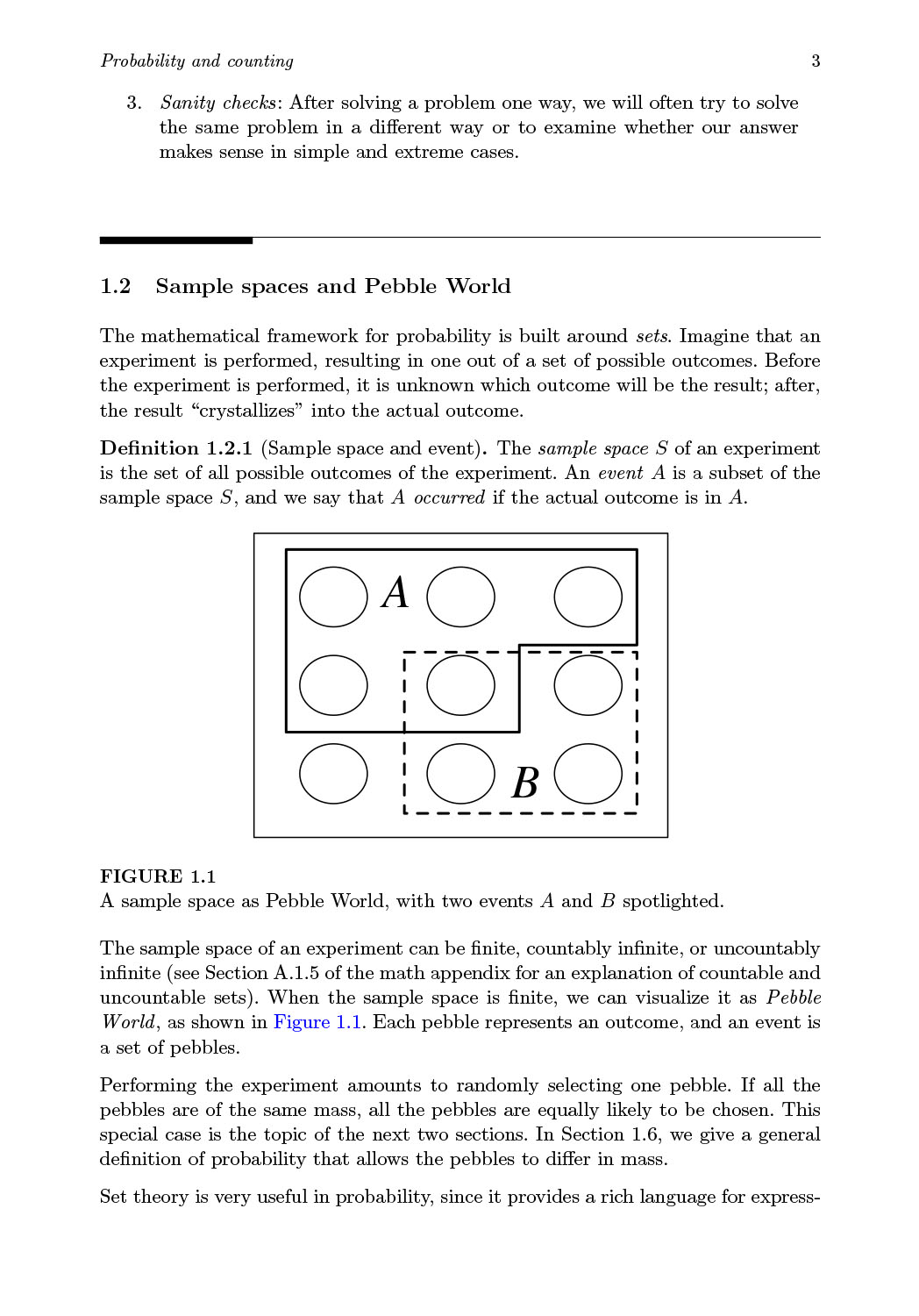 Probability and counting 3

3. Sanity checks: After solving a problem one way, we will often try to solve the same problem in a different way or to examine whether our answer makes sense in simple and extreme cases.

1.2 Sample spaces and Pebble World

The mathematical framework for probability is built around sets. Imagine that an experiment is performed, resulting in one out of a set of possible outcomes. Before the experiment is performed, it is unknown which outcome will be the result; after, the result "crystallizes" into the actual outcome.

Definition 1.2.1 (Sample space and event). The sample space $S$ of an experiment is the set of all possible outcomes of the experiment. An event $A$ is a subset of the sample space $S$, and we say that $A$ occurred if the actual outcome is in $A$.

$A$

$B$

FIGURE 1.1
A sample space as Pebble World, with two events $A$ and $B$ spotlighted.

The sample space of an experiment can be finite, countably infinite, or uncountably infinite (see Section A.1.5 of the math appendix for an explanation of countable and uncountable sets). When the sample space is finite, we can visualize it as Pebble World, as shown in Figure 1.1. Each pebble represents an outcome, and an event is a set of pebbles.

Performing the experiment amounts to randomly selecting one pebble. If all the pebbles are of the same mass, all the pebbles are equally likely to be chosen. This special case is the topic of the next two sections. In Section 1.6, we give a general definition of probability that allows the pebbles to differ in mass.

Set theory is very useful in probability, since it provides a rich language for express-